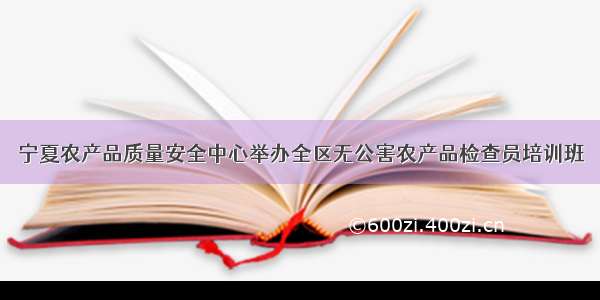 宁夏农产品质量安全中心举办全区无公害农产品检查员培训班

©600zi.400zi.cn